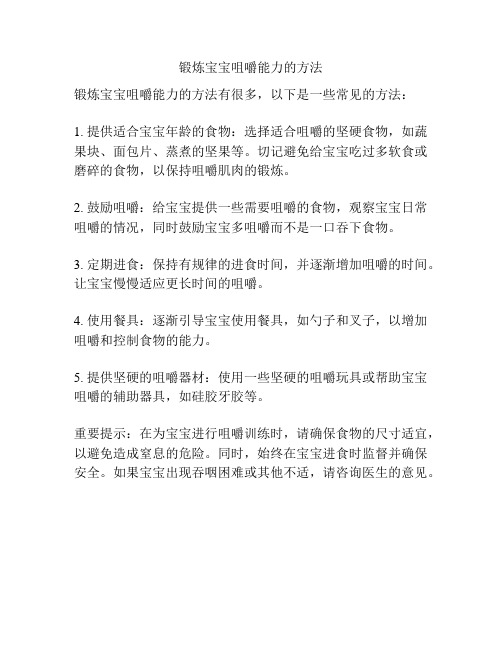 锻炼宝宝咀嚼能力的方法

锻炼宝宝咀嚼能力的方法有很多，以下是一些常见的方法：

1.提供适合宝宝年龄的食物：选择适合咀嚼的坚硬食物，如蔬果块、面包片、蒸煮的坚果等。切记避免给宝宝吃过多软食或磨碎的食物，以保持咀嚼肌肉的锻炼。

2.鼓励咀嚼：给宝宝提供一些需要咀嚼的食物，观察宝宝日常咀嚼的情况，同时鼓励宝宝多咀嚼而不是一口吞下食物。

3.定期进食：保持有规律的进食时间，并逐渐增加咀嚼的时间。让宝宝慢慢适应更长时间的咀嚼。

4.使用餐具：逐渐引导宝宝使用餐具，如勺子和叉子，以增加咀嚼和控制食物的能力。

5.提供坚硬的咀嚼器材：使用一些坚硬的咀嚼玩具或帮助宝宝咀嚼的辅助器具，如硅胶牙胶等。

重要提示：在为宝宝进行咀嚼训练时，请确保食物的尺寸适宜，以避免造成窒息的危险。同时，始终在宝宝进食时监督并确保安全。如果宝宝出现吞咽困难或其他不适，请咨询医生的意见。